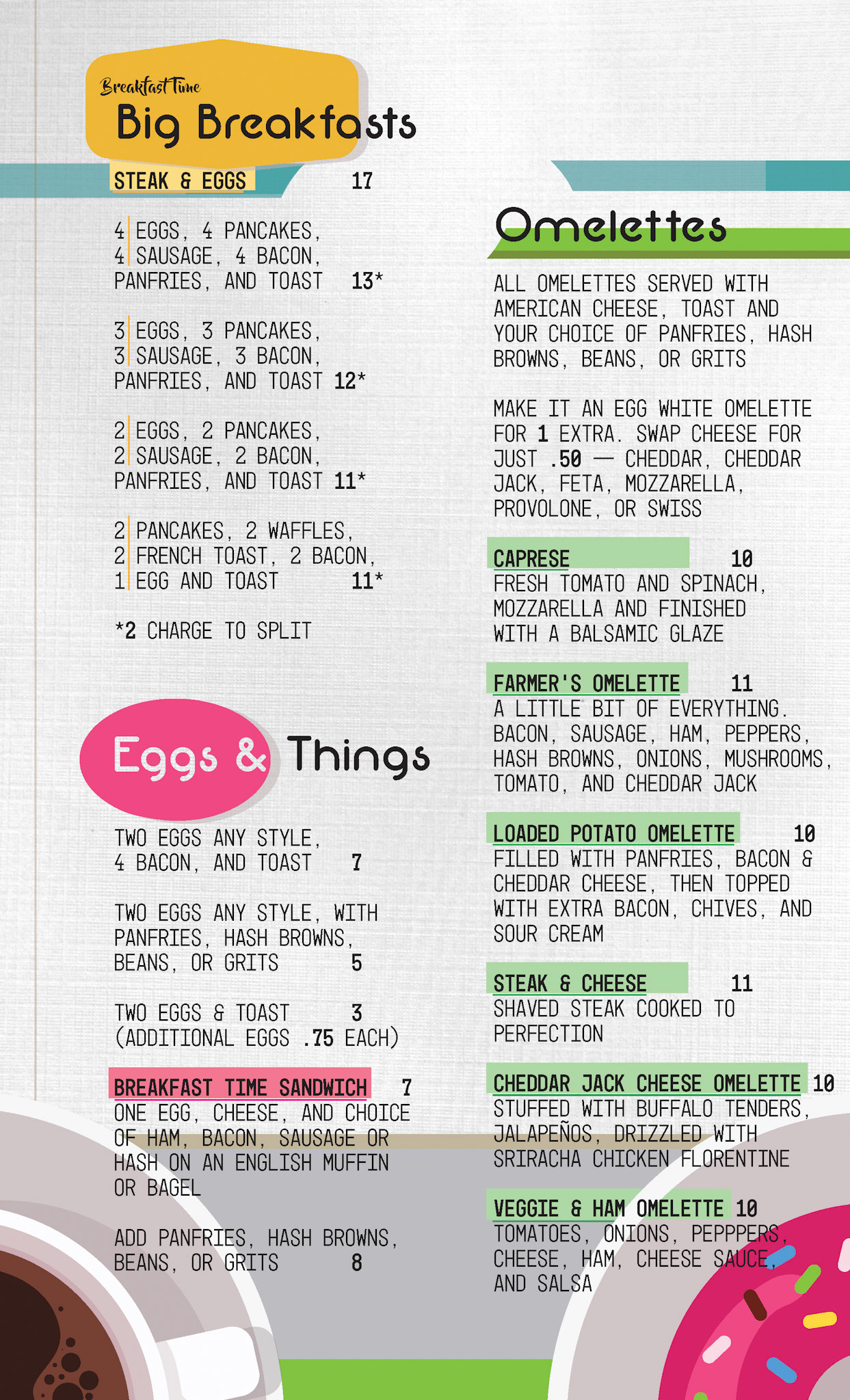 Breakfast Time
Big Breakfasts

STEAK & EGGS 17

4 EGGS, 4 PANCAKES, 4 SAUSAGE, 4 BACON, PANFRIES, AND TOAST 13*

3 EGGS, 3 PANCAKES, 3 SAUSAGE, 3 BACON, PANFRIES, AND TOAST 12*

2 EGGS, 2 PANCAKES, 2 SAUSAGE, 2 BACON, PANFRIES, AND TOAST 11*

2 PANCAKES, 2 WAFFLES, 2 FRENCH TOAST, 2 BACON, 1 EGG AND TOAST 11*

*2 CHARGE TO SPLIT

Eggs & Things

TWO EGGS ANY STYLE, 4 BACON, AND TOAST 7

TWO EGGS ANY STYLE, WITH PANFRIES, HASH BROWNS, BEANS, OR GRITS 5

TWO EGGS & TOAST 3
(ADDITIONAL EGGS .75 EACH)

BREAKFAST TIME SANDWICH 7
ONE EGG, CHEESE, AND CHOICE OF HAM, BACON, SAUSAGE OR HASH ON AN ENGLISH MUFFIN OR BAGEL

ADD PANFRIES, HASH BROWNS, BEANS, OR GRITS 8

Omelettes

ALL OMELETTES SERVED WITH AMERICAN CHEESE, TOAST AND YOUR CHOICE OF PANFRIES, HASH BROWNS, BEANS, OR GRITS

MAKE IT AN EGG WHITE OMELETTE FOR 1 EXTRA. SWAP CHEESE FOR JUST .50 — CHEDDAR, CHEDDAR JACK, FETA, MOZZARELLA, PROVOLONE, OR SWISS

CAPRESE 10
FRESH TOMATO AND SPINACH, MOZZARELLA AND FINISHED WITH A BALSAMIC GLAZE

FARMER'S OMELETTE 11
A LITTLE BIT OF EVERYTHING. BACON, SAUSAGE, HAM, PEPPERS, HASH BROWNS, ONIONS, MUSHROOMS, TOMATO, AND CHEDDAR JACK

LOADED POTATO OMELETTE 10
FILLED WITH PANFRIES, BACON & CHEDDAR CHEESE, THEN TOPPED WITH EXTRA BACON, CHIVES, AND SOUR CREAM

STEAK & CHEESE 11
SHAVED STEAK COOKED TO PERFECTION

CHEDDAR JACK CHEESE OMELETTE 10
STUFFED WITH BUFFALO TENDERS, JALAPEÑOS, DRIZZLED WITH SRIRACHA CHICKEN FLORENTINE

VEGGIE & HAM OMELETTE 10
TOMATOES, ONIONS, PEPPPERS, CHEESE, HAM, CHEESE SAUCE, AND SALSA